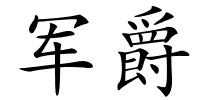 军爵